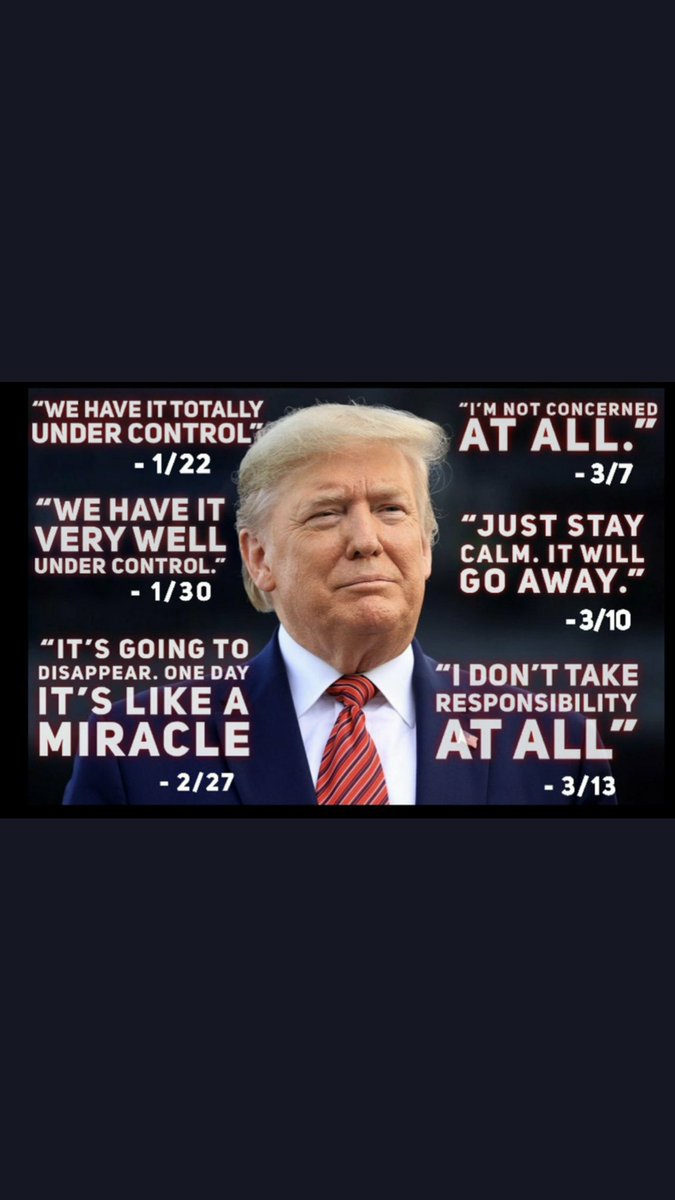 "WE HAVE IT TOTALLY UNDER CONTROL"
- 1/22

"WE HAVE IT VERY WELL UNDER CONTROL."
- 1/30

"IT'S GOING TO DISAPPEAR. ONE DAY IT'S LIKE A MIRACLE
- 2/27

"I'M NOT CONCERNED AT ALL."
- 3/7

"JUST STAY CALM. IT WILL GO AWAY."
- 3/10

"I DON'T TAKE RESPONSIBILITY AT ALL"
- 3/13